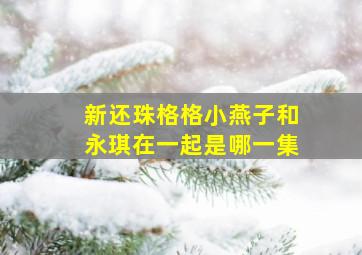 新还珠格格小燕子和永琪在一起是哪一集